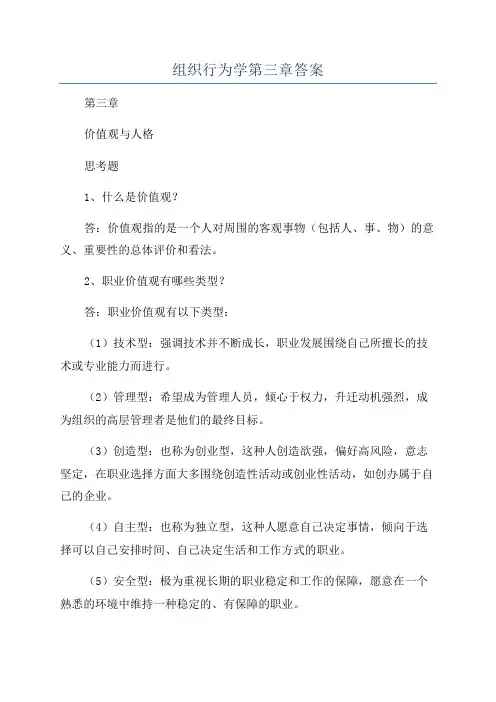 组织行为学第三章答案

第三章

价值观与人格

思考题

1、什么是价值观？

答：价值观指的是一个人对周围的客观事物（包括人、事、物）的意义、重要性的总体评价和看法。

2、职业价值观有哪些类型？

答：职业价值观有以下类型：

（1）技术型：强调技术并不断成长，职业发展围绕自己所擅长的技术或专业能力而进行。

（2）管理型：希望成为管理人员，倾心于权力，升迁动机强烈，成为组织的高层管理者是他们的最终目标。

（3）创造型：也称为创业型，这种人创造欲强，偏好高风险，意志坚定，在职业选择方面大多围绕创造性活动或创业性活动，如创办属于自己的企业。

（4）自主型：也称为独立型，这种人愿意自己决定事情，倾向于选择可以自己安排时间、自己决定生活和工作方式的职业。

（5）安全型：极为重视长期的职业稳定和工作的保障，愿意在一个熟悉的环境中维持一种稳定的、有保障的职业。